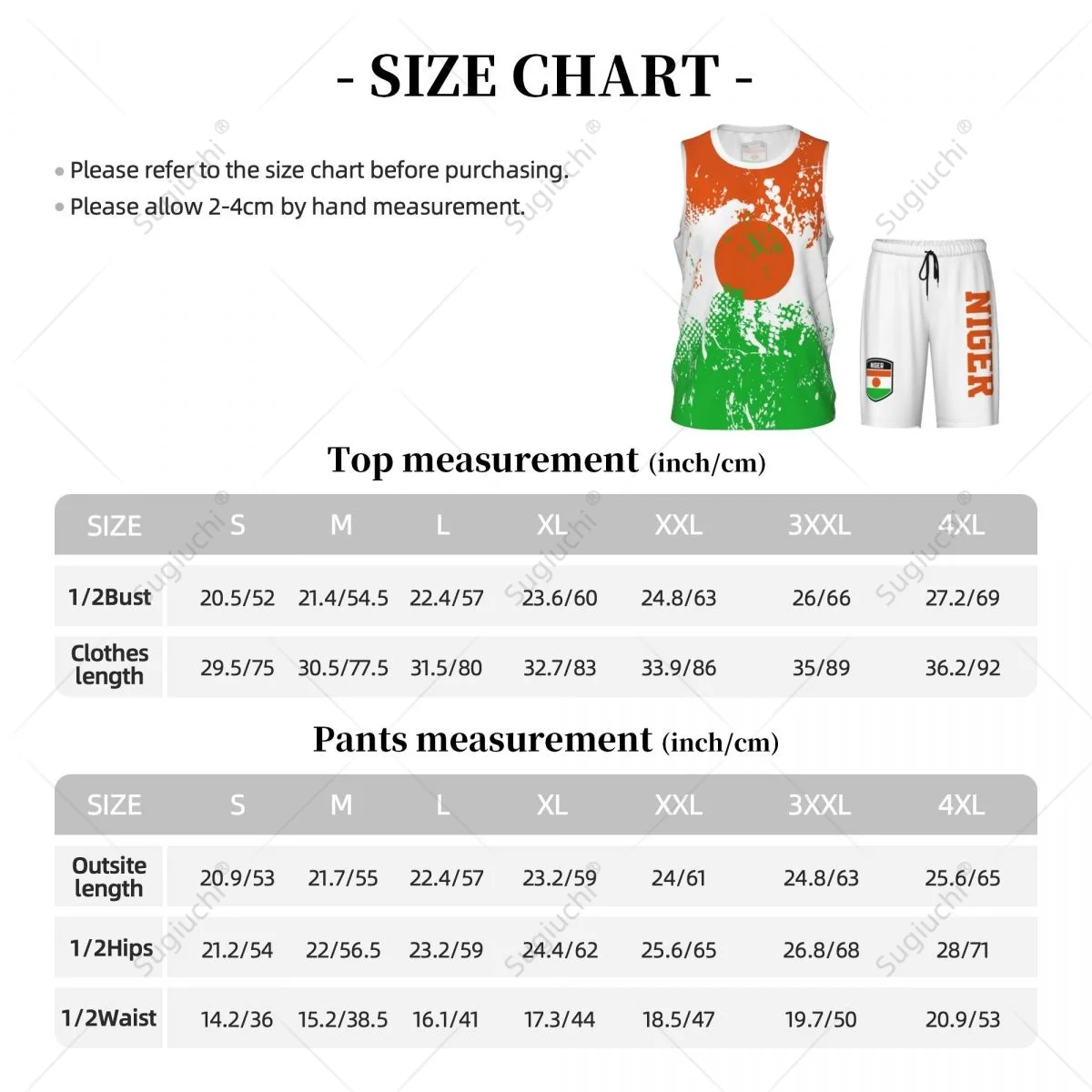 - SIZE CHART -

• Please refer to the size chart before purchasing.
• Please allow 2-4cm by hand measurement.

Sugiuchi®

NIGER

NIGER

Top measurement (inch/cm)

| SIZE | S | M | L | XL | XXL | 3XXL | 4XL |
|---|---|---|---|---|---|---|---|
| 1/2Bust | 20.5/52 | 21.4/54.5 | 22.4/57 | 23.6/60 | 24.8/63 | 26/66 | 27.2/69 |
| Clothes length | 29.5/75 | 30.5/77.5 | 31.5/80 | 32.7/83 | 33.9/86 | 35/89 | 36.2/92 |

Pants measurement (inch/cm)

| SIZE | S | M | L | XL | XXL | 3XXL | 4XL |
|---|---|---|---|---|---|---|---|
| Outsite length | 20.9/53 | 21.7/55 | 22.4/57 | 23.2/59 | 24/61 | 24.8/63 | 25.6/65 |
| 1/2Hips | 21.2/54 | 22/56.5 | 23.2/59 | 24.4/62 | 25.6/65 | 26.8/68 | 28/71 |
| 1/2Waist | 14.2/36 | 15.2/38.5 | 16.1/41 | 17.3/44 | 18.5/47 | 19.7/50 | 20.9/53 |